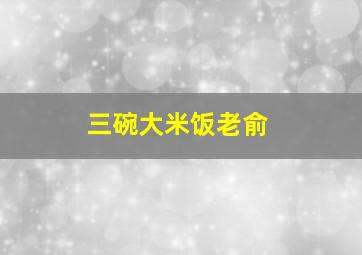 三碗大米饭老俞